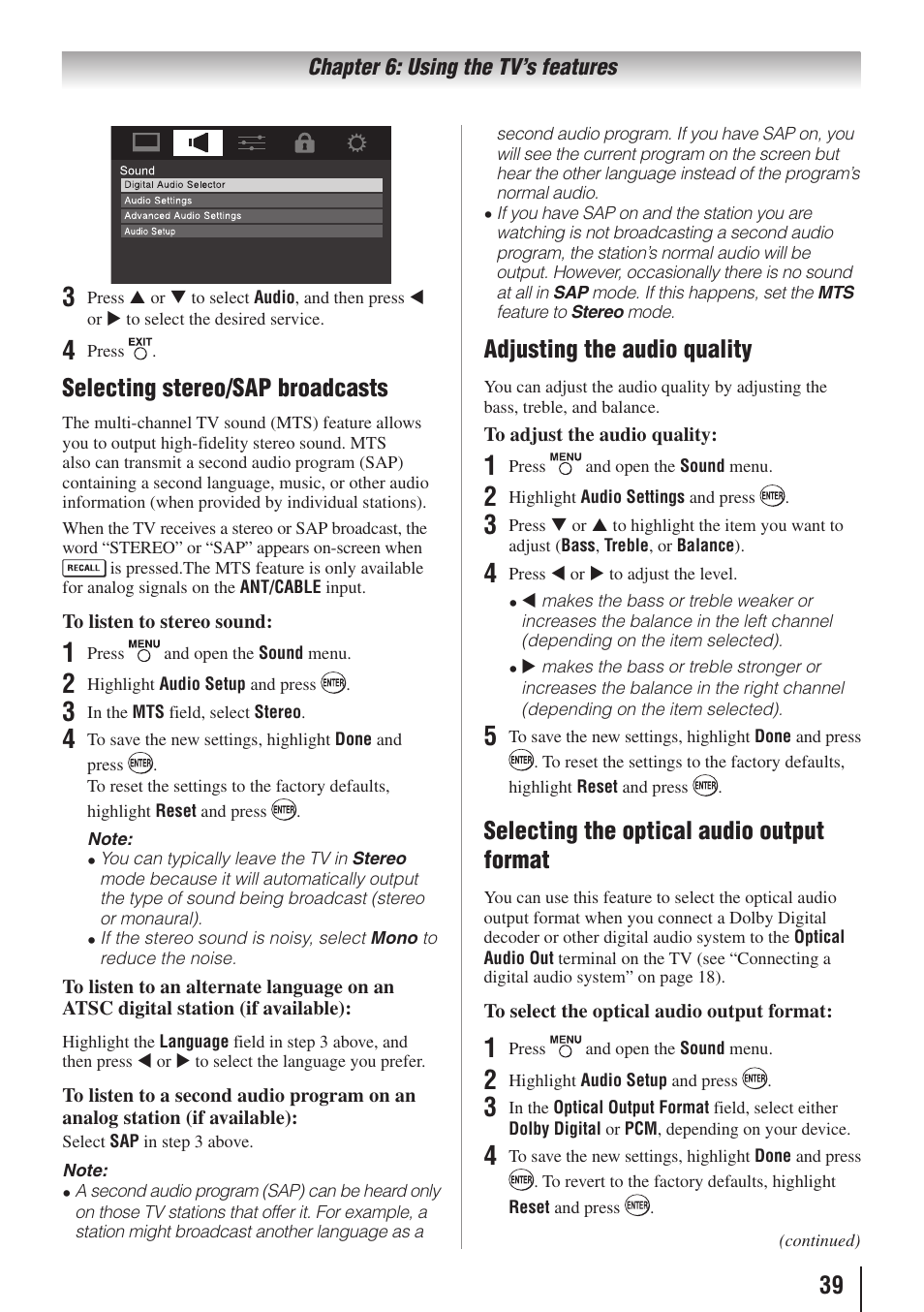 Chapter 6: Using the TV's features

Sound
Digital Audio Selector
Audio Settings
Advanced Audio Settings
Audio Setup

3 Press ▲ or ▼ to select Audio, and then press ◀ or ▶ to select the desired service.

4 Press EXIT.

Selecting stereo/SAP broadcasts

The multi-channel TV sound (MTS) feature allows you to output high-fidelity stereo sound. MTS also can transmit a second audio program (SAP) containing a second language, music, or other audio information (when provided by individual stations).

When the TV receives a stereo or SAP broadcast, the word "STEREO" or "SAP" appears on-screen when RECALL is pressed.The MTS feature is only available for analog signals on the ANT/CABLE input.

To listen to stereo sound:

1 Press MENU and open the Sound menu.

2 Highlight Audio Setup and press ENTER.

3 In the MTS field, select Stereo.

4 To save the new settings, highlight Done and press ENTER.
To reset the settings to the factory defaults, highlight Reset and press ENTER.

Note:
• You can typically leave the TV in Stereo mode because it will automatically output the type of sound being broadcast (stereo or monaural).
• If the stereo sound is noisy, select Mono to reduce the noise.

To listen to an alternate language on an ATSC digital station (if available):

Highlight the Language field in step 3 above, and then press ◀ or ▶ to select the language you prefer.

To listen to a second audio program on an analog station (if available):

Select SAP in step 3 above.

Note:
• A second audio program (SAP) can be heard only on those TV stations that offer it. For example, a station might broadcast another language as a second audio program. If you have SAP on, you will see the current program on the screen but hear the other language instead of the program's normal audio.
• If you have SAP on and the station you are watching is not broadcasting a second audio program, the station's normal audio will be output. However, occasionally there is no sound at all in SAP mode. If this happens, set the MTS feature to Stereo mode.

Adjusting the audio quality

You can adjust the audio quality by adjusting the bass, treble, and balance.

To adjust the audio quality:

1 Press MENU and open the Sound menu.

2 Highlight Audio Settings and press ENTER.

3 Press ▼ or ▲ to highlight the item you want to adjust (Bass, Treble, or Balance).

4 Press ◀ or ▶ to adjust the level.
• ◀ makes the bass or treble weaker or increases the balance in the left channel (depending on the item selected).
• ▶ makes the bass or treble stronger or increases the balance in the right channel (depending on the item selected).

5 To save the new settings, highlight Done and press ENTER. To reset the settings to the factory defaults, highlight Reset and press ENTER.

Selecting the optical audio output format

You can use this feature to select the optical audio output format when you connect a Dolby Digital decoder or other digital audio system to the Optical Audio Out terminal on the TV (see "Connecting a digital audio system" on page 18).

To select the optical audio output format:

1 Press MENU and open the Sound menu.

2 Highlight Audio Setup and press ENTER.

3 In the Optical Output Format field, select either Dolby Digital or PCM, depending on your device.

4 To save the new settings, highlight Done and press ENTER. To revert to the factory defaults, highlight Reset and press ENTER.

(continued)

39